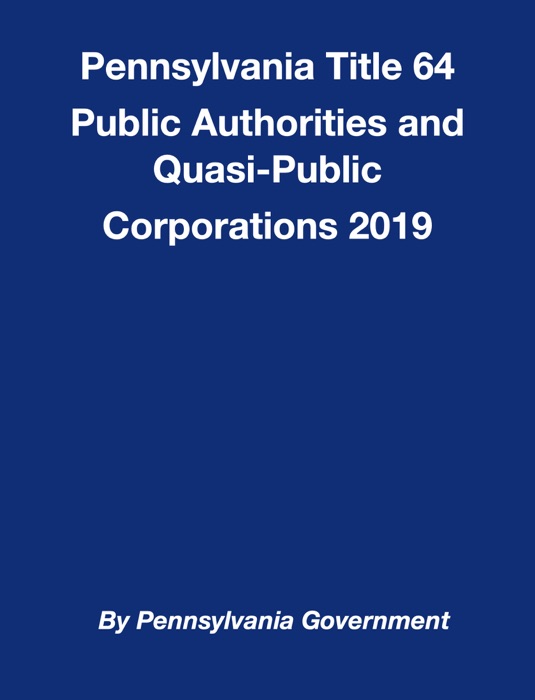 Pennsylvania Title 64
Public Authorities and Quasi-Public Corporations 2019

By Pennsylvania Government